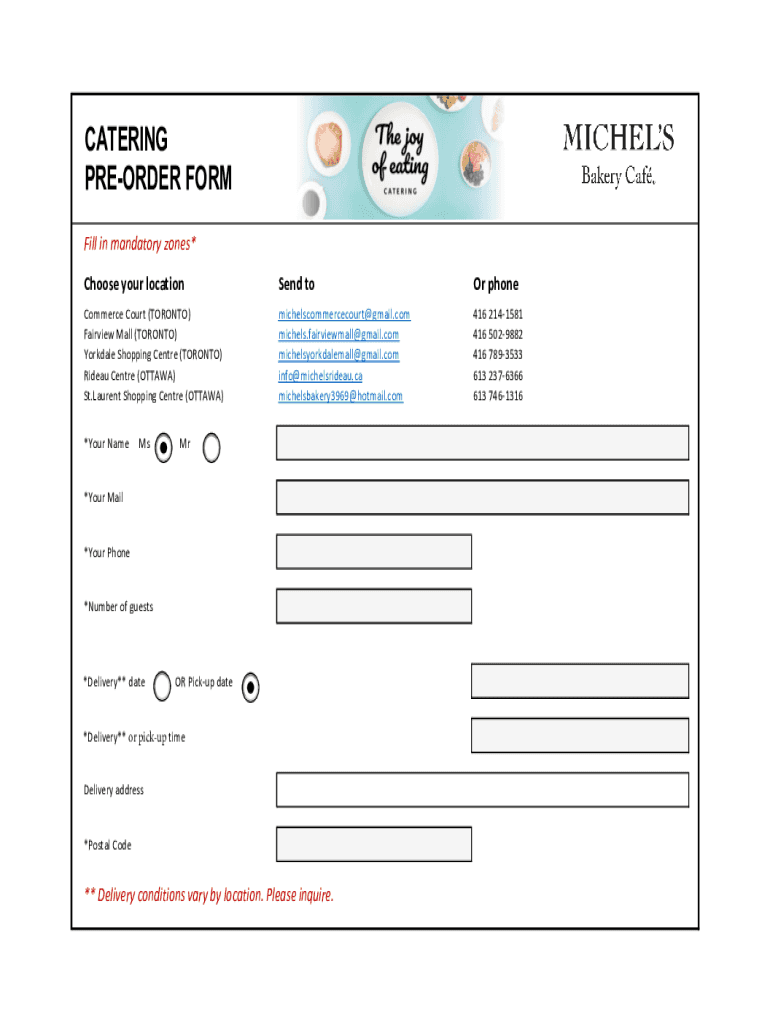 CATERING
PRE-ORDER FORM

The joy of eating
CATERING

MICHEL'S
Bakery Café.

Fill in mandatory zones*

| Choose your location | Send to | Or phone |
|---|---|---|
| Commerce Court (TORONTO) | michelscommercecourt@gmail.com | 416 214-1581 |
| Fairview Mall (TORONTO) | michels.fairviewmall@gmail.com | 416 502-9882 |
| Yorkdale Shopping Centre (TORONTO) | michelsyorkdalemall@gmail.com | 416 789-3533 |
| Rideau Centre (OTTAWA) | info@michelsrideau.ca | 613 237-6366 |
| St.Laurent Shopping Centre (OTTAWA) | michelsbakery3969@hotmail.com | 613 746-1316 |

*Your Name Ms Mr

*Your Mail

*Your Phone

*Number of guests

*Delivery** date OR Pick-up date

*Delivery** or pick-up time

Delivery address

*Postal Code

** Delivery conditions vary by location. Please inquire.